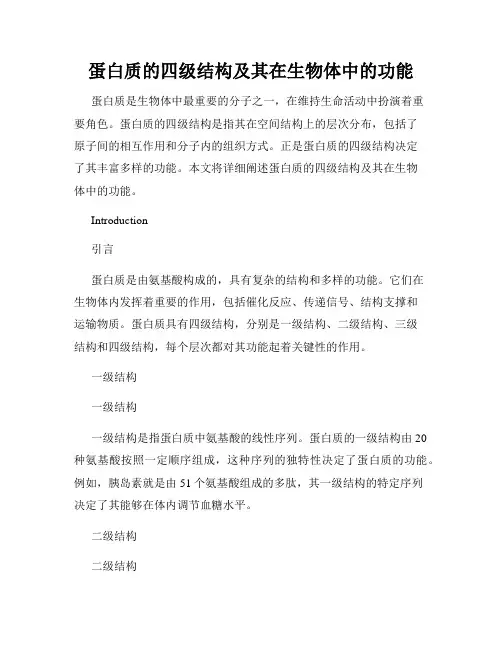 蛋白质的四级结构及其在生物体中的功能

蛋白质是生物体中最重要的分子之一，在维持生命活动中扮演着重要角色。蛋白质的四级结构是指其在空间结构上的层次分布，包括了原子间的相互作用和分子内的组织方式。正是蛋白质的四级结构决定了其丰富多样的功能。本文将详细阐述蛋白质的四级结构及其在生物体中的功能。

Introduction

引言

蛋白质是由氨基酸构成的，具有复杂的结构和多样的功能。它们在生物体内发挥着重要的作用，包括催化反应、传递信号、结构支撑和运输物质。蛋白质具有四级结构，分别是一级结构、二级结构、三级结构和四级结构，每个层次都对其功能起着关键性的作用。

一级结构

一级结构

一级结构是指蛋白质中氨基酸的线性序列。蛋白质的一级结构由20种氨基酸按照一定顺序组成，这种序列的独特性决定了蛋白质的功能。例如，胰岛素就是由51个氨基酸组成的多肽，其一级结构的特定序列决定了其能够在体内调节血糖水平。

二级结构

二级结构